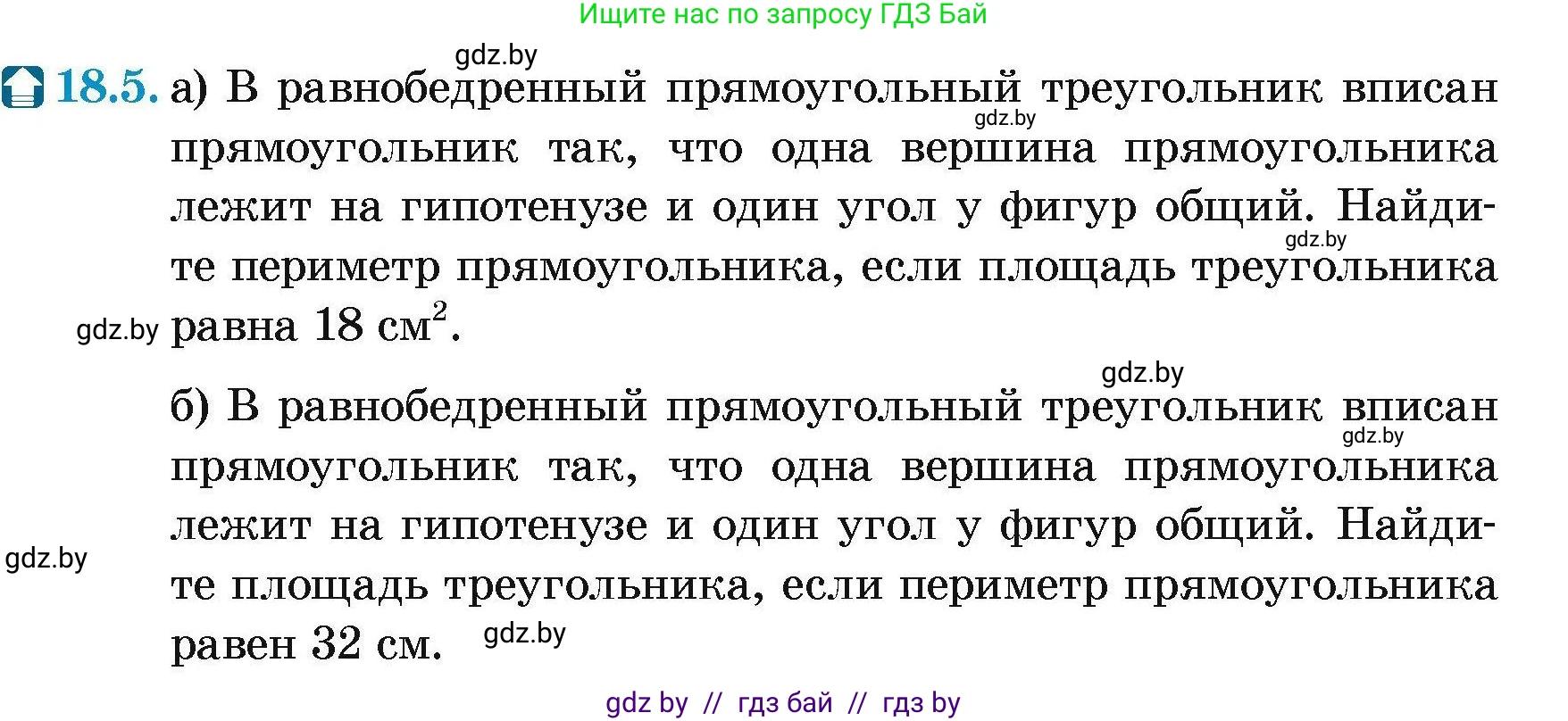 Ищите нас по запросу ГДЗ Бай

gdz.by

18.5. а) В равнобедренный прямоугольный треугольник вписан прямоугольник так, что одна вершина прямоугольника лежит на гипотенузе и один угол у фигур общий. Найдите периметр прямоугольника, если площадь треугольника равна 18 см$^2$.

gdz.by

gdz.by

gdz.by

gdz.by

б) В равнобедренный прямоугольный треугольник вписан прямоугольник так, что одна вершина прямоугольника лежит на гипотенузе и один угол у фигур общий. Найдите площадь треугольника, если периметр прямоугольника равен 32 см.

gdz.by

gdz.by

gdz.by

gdz by // гдз бай // гдз by